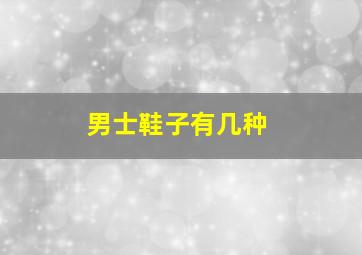 男士鞋子有几种